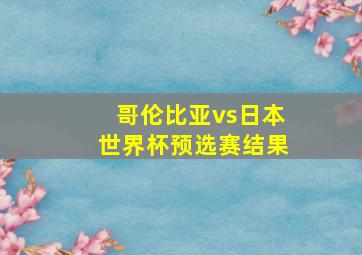 哥伦比亚vs日本
世界杯预选赛结果